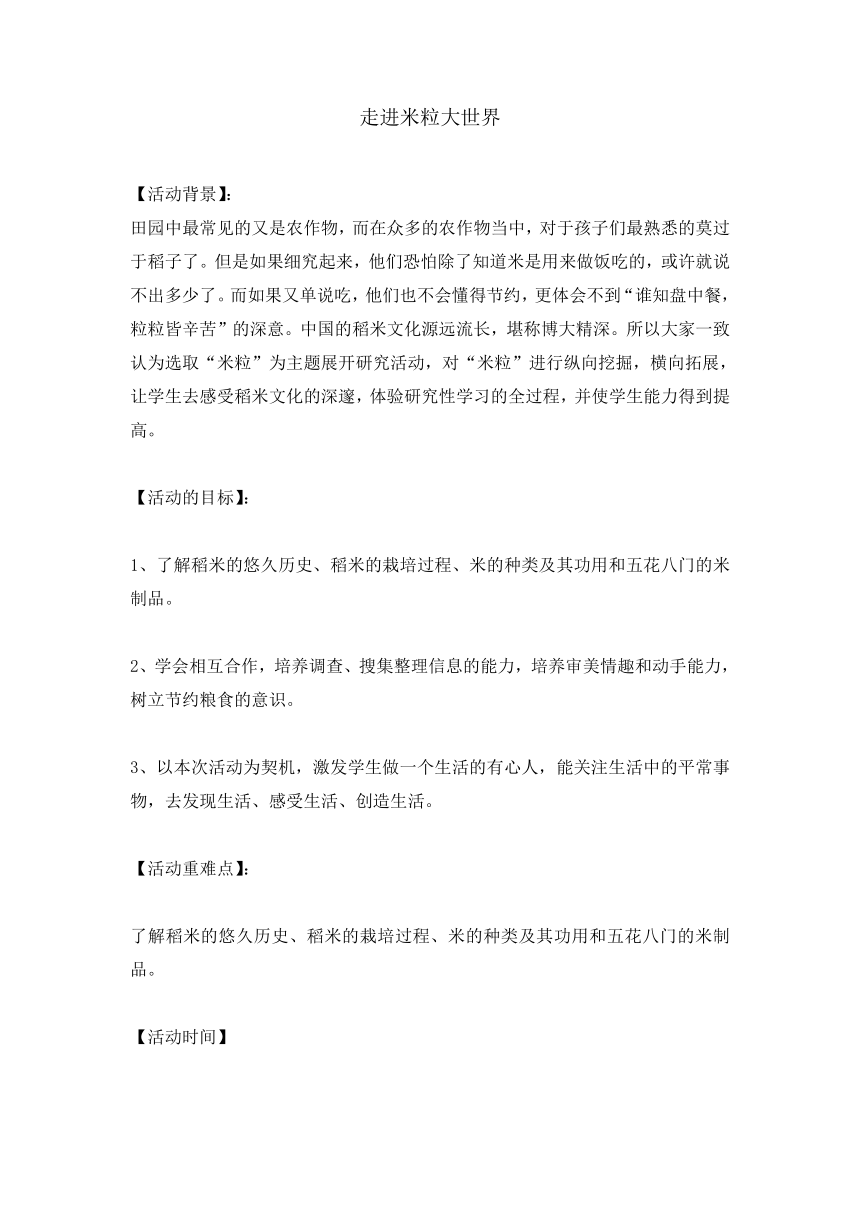 走进米粒大世界

【活动背景】:
田园中最常见的又是农作物，而在众多的农作物当中，对于孩子们最熟悉的莫过于稻子了。但是如果细究起来，他们恐怕除了知道米是用来做饭吃的，或许就说不出多少了。而如果又单说吃，他们也不会懂得节约，更体会不到“谁知盘中餐，粒粒皆辛苦”的深意。中国的稻米文化源远流长，堪称博大精深。所以大家一致认为选取“米粒”为主题展开研究活动，对“米粒”进行纵向挖掘，横向拓展，让学生去感受稻米文化的深邃，体验研究性学习的全过程，并使学生能力得到提高。

【活动的目标】:

1、了解稻米的悠久历史、稻米的栽培过程、米的种类及其功用和五花八门的米制品。

2、学会相互合作，培养调查、搜集整理信息的能力，培养审美情趣和动手能力，树立节约粮食的意识。

3、以本次活动为契机，激发学生做一个生活的有心人，能关注生活中的平常事物，去发现生活、感受生活、创造生活。

【活动重难点】:

了解稻米的悠久历史、稻米的栽培过程、米的种类及其功用和五花八门的米制品。

【活动时间】